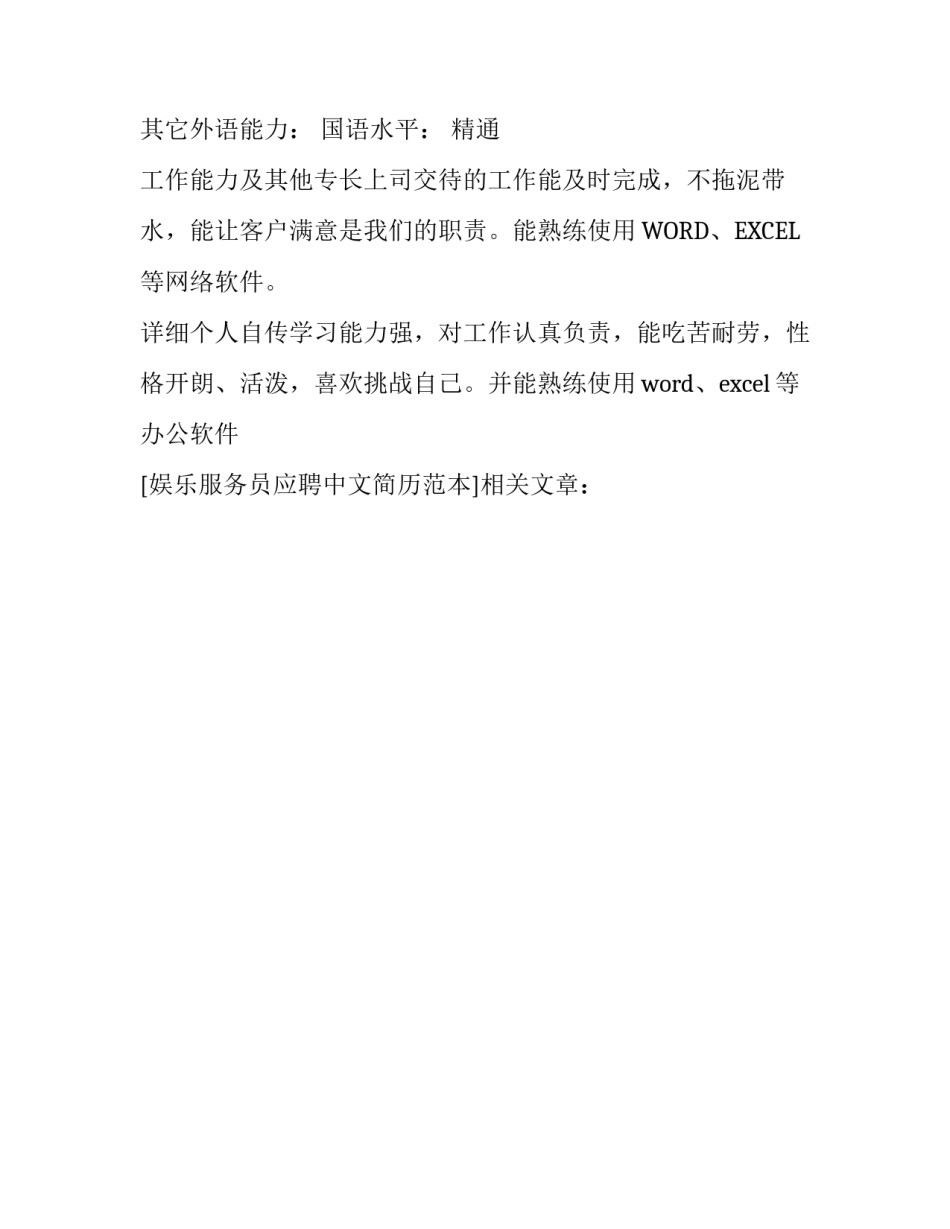 其它外语能力： 国语水平： 精通

工作能力及其他专长上司交待的工作能及时完成，不拖泥带水，能让客户满意是我们的职责。能熟练使用 WORD、EXCEL 等网络软件。

详细个人自传学习能力强，对工作认真负责，能吃苦耐劳，性格开朗、活泼，喜欢挑战自己。并能熟练使用 word、excel 等办公软件

[娱乐服务员应聘中文简历范本]相关文章：